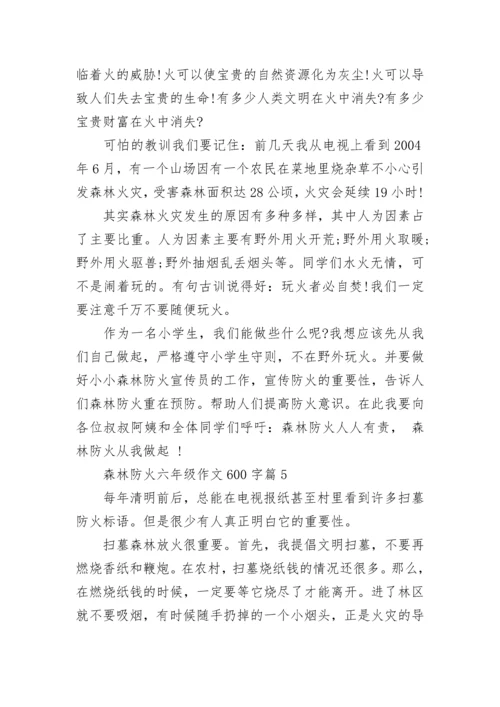 临着火的威胁!火可以使宝贵的自然资源化为灰尘!火可以导致人们失去宝贵的生命!有多少人类文明在火中消失?有多少宝贵财富在火中消失?

可怕的教训我们要记住：前几天我从电视上看到2004年6月，有一个山场因有一个农民在菜地里烧杂草不小心引发森林火灾，受害森林面积达28公顷，火灾会延续19小时!

其实森林火灾发生的原因有多种多样，其中人为因素占了主要比重。人为因素主要有野外用火开荒;野外用火取暖;野外用火驱兽;野外抽烟乱丢烟头等。同学们水火无情，可不是闹着玩的。有句古训说得好：玩火者必自焚!我们一定要注意千万不要随便玩火。

作为一名小学生，我们能做些什么呢?我想应该先从我们自己做起，严格遵守小学生守则，不在野外玩火。并要做好小小森林防火宣传员的工作，宣传防火的重要性，告诉人们森林防火重在预防。帮助人们提高防火意识。在此我要向各位叔叔阿姨和全体同学们呼吁：森林防火人人有责， 森林防火从我做起 !

森林防火六年级作文600字篇5

每年清明前后，总能在电视报纸甚至村里看到许多扫墓防火标语。但是很少有人真正明白它的重要性。

扫墓森林放火很重要。首先，我提倡文明扫墓，不要再燃烧香纸和鞭炮。在农村，扫墓烧纸钱的情况还很多。那么，在燃烧纸钱的时候，一定要等它烧尽了才能离开。进了林区就不要吸烟，有时候随手扔掉的一个小烟头，正是火灾的导